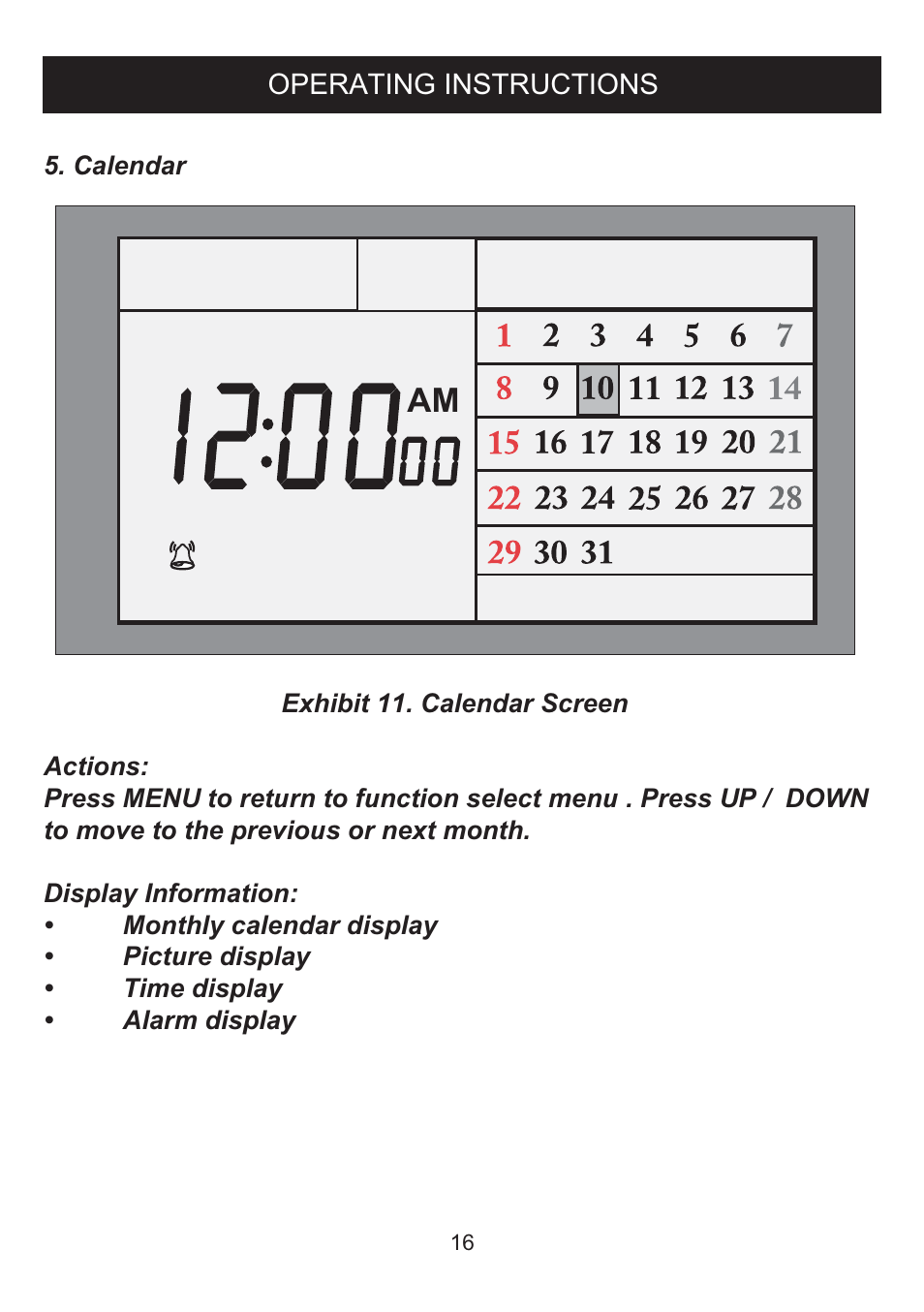 OPERATING INSTRUCTIONS

5. Calendar

12:00 AM 00

| 1 | 2 | 3 | 4 | 5 | 6 | 7 |
|---|---|---|---|---|---|---|
| 8 | 9 | 10 | 11 | 12 | 13 | 14 |
| 15 | 16 | 17 | 18 | 19 | 20 | 21 |
| 22 | 23 | 24 | 25 | 26 | 27 | 28 |
| 29 | 30 | 31 | | | | |

Exhibit 11. Calendar Screen

Actions:
Press MENU to return to function select menu . Press UP / DOWN to move to the previous or next month.

Display Information:
• Monthly calendar display
• Picture display
• Time display
• Alarm display

16